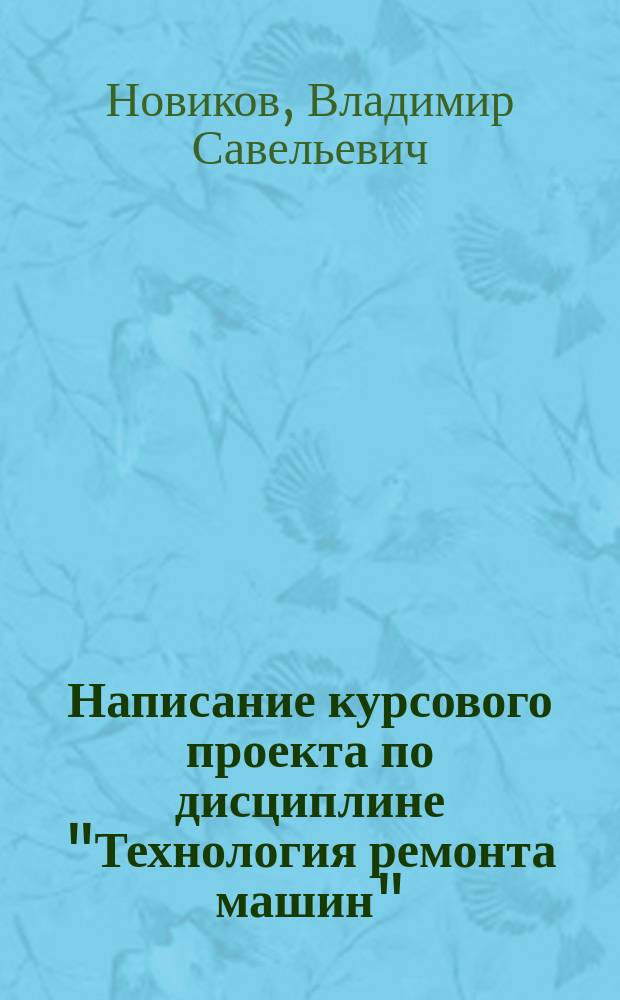 Новиков, Владимир Савельевич

Написание курсового проекта по дисциплине "Технология ремонта машин"